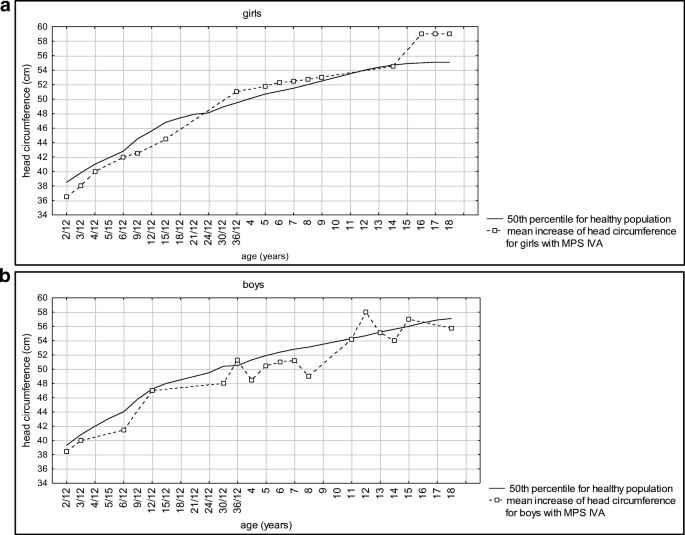 a

girls

head circumference (cm)

60
58
56
54
52
50
48
46
44
42
40
38
36
34

2/12 3/12 4/12 5/15 6/12 9/12 12/12 15/12 18/12 21/12 24/12 30/12 36/12 4 5 6 7 8 9 10 11 12 13 14 15 16 17 18

age (years)

50th percentile for healthy population
mean increase of head circumference for girls with MPS IVA

b

boys

head circumference (cm)

60
58
56
54
52
50
48
46
44
42
40
38
36
34

2/12 3/12 4/12 5/15 6/12 9/12 12/12 15/12 18/12 21/12 24/12 30/12 36/12 4 5 6 7 8 9 10 11 12 13 14 15 16 17 18

age (years)

50th percentile for healthy population
mean increase of head circumference for boys with MPS IVA